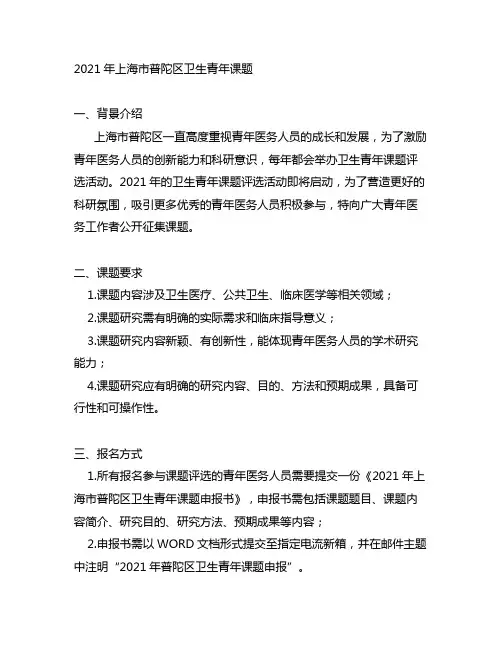 2021 年上海市普陀区卫生青年课题

一、背景介绍

上海市普陀区一直高度重视青年医务人员的成长和发展，为了激励青年医务人员的创新能力和科研意识，每年都会举办卫生青年课题评选活动。2021 年的卫生青年课题评选活动即将启动，为了营造更好的科研氛围，吸引更多优秀的青年医务人员积极参与，特向广大青年医务工作者公开征集课题。

二、课题要求

1.课题内容涉及卫生医疗、公共卫生、临床医学等相关领域；

2.课题研究需有明确的实际需求和临床指导意义；

3.课题研究内容新颖、有创新性，能体现青年医务人员的学术研究能力；

4.课题研究应有明确的研究内容、目的、方法和预期成果，具备可行性和可操作性。

三、报名方式

1.所有报名参与课题评选的青年医务人员需要提交一份《2021 年上海市普陀区卫生青年课题申报书》，申报书需包括课题题目、课题内容简介、研究目的、研究方法、预期成果等内容；

2.申报书需以 WORD 文档形式提交至指定电流新箱，并在邮件主题中注明“2021 年普陀区卫生青年课题申报”。